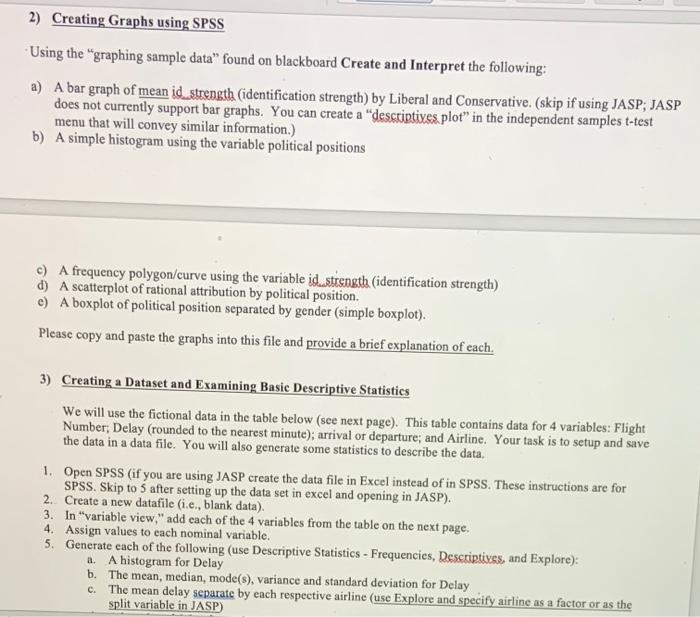 2) Creating Graphs using SPSS

Using the "graphing sample data" found on blackboard Create and Interpret the following:

a) A bar graph of mean id_strength (identification strength) by Liberal and Conservative. (skip if using JASP; JASP does not currently support bar graphs. You can create a "descriptives plot" in the independent samples t-test menu that will convey similar information.)
b) A simple histogram using the variable political positions

c) A frequency polygon/curve using the variable id_strength (identification strength)
d) A scatterplot of rational attribution by political position.
e) A boxplot of political position separated by gender (simple boxplot).

Please copy and paste the graphs into this file and provide a brief explanation of each.

3) Creating a Dataset and Examining Basic Descriptive Statistics

We will use the fictional data in the table below (see next page). This table contains data for 4 variables: Flight Number; Delay (rounded to the nearest minute); arrival or departure; and Airline. Your task is to setup and save the data in a data file. You will also generate some statistics to describe the data.

1. Open SPSS (if you are using JASP create the data file in Excel instead of in SPSS. These instructions are for SPSS. Skip to 5 after setting up the data set in excel and opening in JASP).
2. Create a new datafile (i.e., blank data).
3. In "variable view," add each of the 4 variables from the table on the next page.
4. Assign values to each nominal variable.
5. Generate each of the following (use Descriptive Statistics - Frequencies, Descriptives, and Explore):
a. A histogram for Delay
b. The mean, median, mode(s), variance and standard deviation for Delay
c. The mean delay separate by each respective airline (use Explore and specify airline as a factor or as the split variable in JASP)